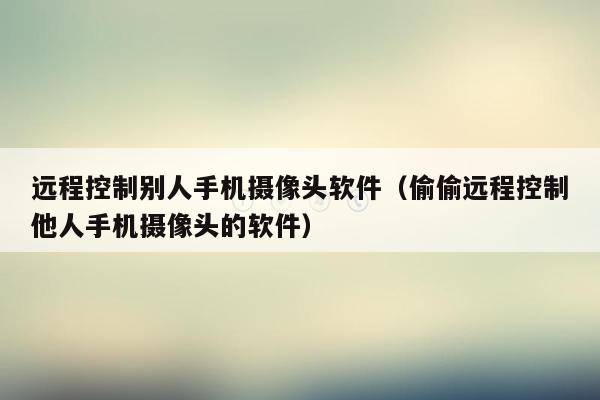 远程控制别人手机摄像头软件（偷偷远程控制他人手机摄像头的软件）